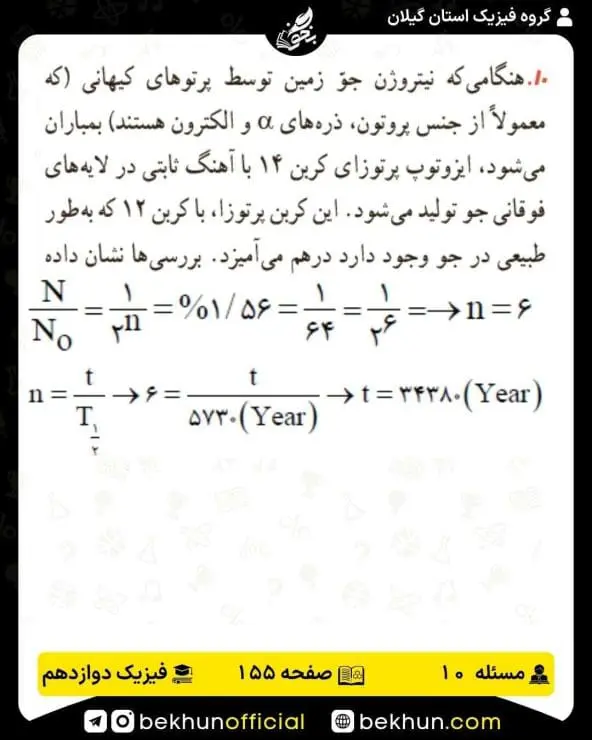 گروه فیزیک استان گیلان

بخون

۱۰. هنگامی‌که نیتروژن جوّ زمین توسط پرتوهای کیهانی (که معمولاً از جنس پروتون، ذره‌های $\alpha$ و الکترون هستند) بمباران می‌شود، ایزوتوپ پرتوزای کربن ۱۴ با آهنگ ثابتی در لایه‌های فوقانی جو تولید می‌شود. این کربن پرتوزا، با کربن ۱۲ که به‌طور طبیعی در جو وجود دارد درهم می‌آمیزد. بررسی‌ها نشان داده

$\frac{N}{N_0} = \frac{۱}{۲^n} = \%۱/۵۶ = \frac{۱}{۶۴} = \frac{۱}{۲^۶} = \rightarrow n = ۶$

$n = \frac{t}{T_{\frac{۱}{۲}}} \rightarrow ۶ = \frac{t}{۵۷۳۰(Year)} \rightarrow t = ۳۴۳۸۰(Year)$

مسئله ۱۰ صفحه ۱۵۵ فیزیک دوازدهم

bekhunofficial bekhun.com